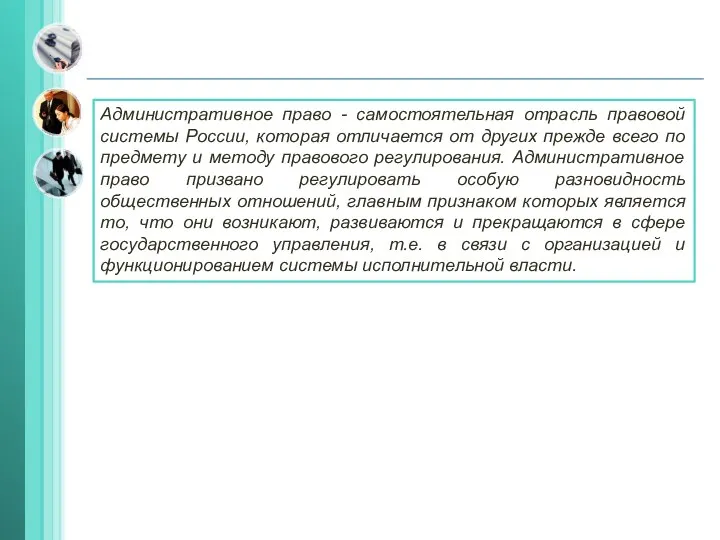 Административное право - самостоятельная отрасль правовой системы России, которая отличается от других прежде всего по предмету и методу правового регулирования. Административное право призвано регулировать особую разновидность общественных отношений, главным признаком которых является то, что они возникают, развиваются и прекращаются в сфере государственного управления, т.е. в связи с организацией и функционированием системы исполнительной власти.